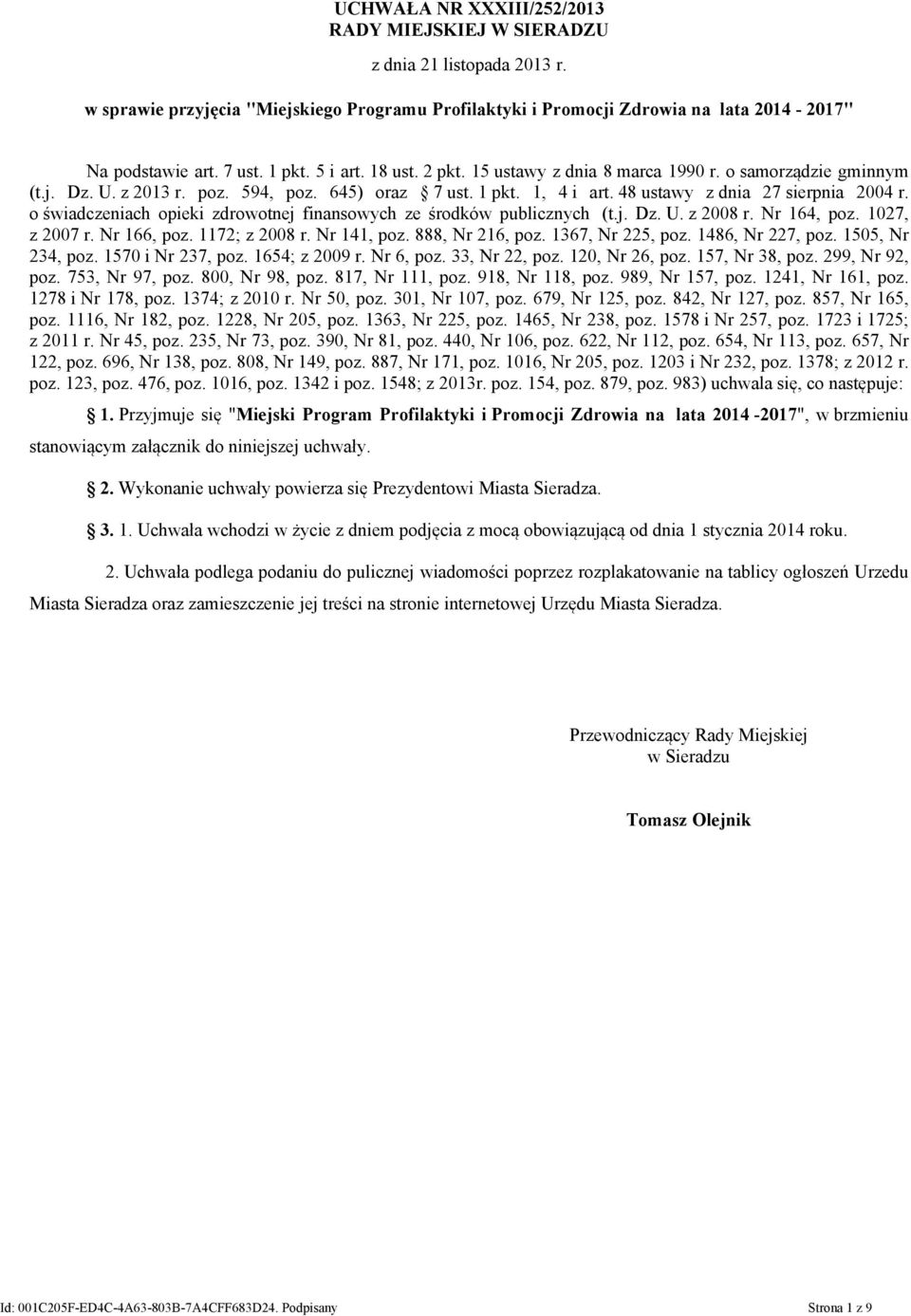 UCHWAŁA NR XXXIII/252/2013
RADY MIEJSKIEJ W SIERADZU

z dnia 21 listopada 2013 r.

w sprawie przyjęcia "Miejskiego Programu Profilaktyki i Promocji Zdrowia na lata 2014 - 2017"

Na podstawie art. 7 ust. 1 pkt. 5 i art. 18 ust. 2 pkt. 15 ustawy z dnia 8 marca 1990 r. o samorządzie gminnym (t.j. Dz. U. z 2013 r. poz. 594, poz. 645) oraz § 7 ust. 1 pkt. 1, 4 i art. 48 ustawy z dnia 27 sierpnia 2004 r. o świadczeniach opieki zdrowotnej finansowych ze środków publicznych (t.j. Dz. U. z 2008 r. Nr 164, poz. 1027, z 2007 r. Nr 166, poz. 1172; z 2008 r. Nr 141, poz. 888, Nr 216, poz. 1367, Nr 225, poz. 1486, Nr 227, poz. 1505, Nr 234, poz. 1570 i Nr 237, poz. 1654; z 2009 r. Nr 6, poz. 33, Nr 22, poz. 120, Nr 26, poz. 157, Nr 38, poz. 299, Nr 92, poz. 753, Nr 97, poz. 800, Nr 98, poz. 817, Nr 111, poz. 918, Nr 118, poz. 989, Nr 157, poz. 1241, Nr 161, poz. 1278 i Nr 178, poz. 1374; z 2010 r. Nr 50, poz. 301, Nr 107, poz. 679, Nr 125, poz. 842, Nr 127, poz. 857, Nr 165, poz. 1116, Nr 182, poz. 1228, Nr 205, poz. 1363, Nr 225, poz. 1465, Nr 238, poz. 1578 i Nr 257, poz. 1723 i 1725; z 2011 r. Nr 45, poz. 235, Nr 73, poz. 390, Nr 81, poz. 440, Nr 106, poz. 622, Nr 112, poz. 654, Nr 113, poz. 657, Nr 122, poz. 696, Nr 138, poz. 808, Nr 149, poz. 887, Nr 171, poz. 1016, Nr 205, poz. 1203 i Nr 232, poz. 1378; z 2012 r. poz. 123, poz. 476, poz. 1016, poz. 1342 i poz. 1548; z 2013r. poz. 154, poz. 879, poz. 983) uchwala się, co następuje:

§ 1. Przyjmuje się "Miejski Program Profilaktyki i Promocji Zdrowia na lata 2014 -2017", w brzmieniu stanowiącym załącznik do niniejszej uchwały.

§ 2. Wykonanie uchwały powierza się Prezydentowi Miasta Sieradza.

§ 3. 1. Uchwała wchodzi w życie z dniem podjęcia z mocą obowiązującą od dnia 1 stycznia 2014 roku.

2. Uchwała podlega podaniu do pulicznej wiadomości poprzez rozplakatowanie na tablicy ogłoszeń Urzedu Miasta Sieradza oraz zamieszczenie jej treści na stronie internetowej Urzędu Miasta Sieradza.

Przewodniczący Rady Miejskiej
w Sieradzu

Tomasz Olejnik

Id: 001C205F-ED4C-4A63-803B-7A4CFF683D24. Podpisany

Strona 1 z 9